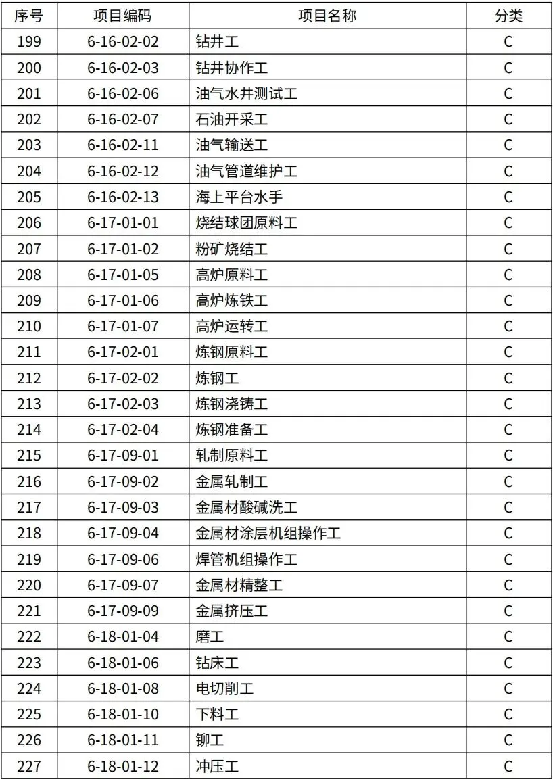 | 序号 | 项目编码 | 项目名称 | 分类 |
|---|---|---|---|
| 199 | 6-16-02-02 | 钻井工 | C |
| 200 | 6-16-02-03 | 钻井协作工 | C |
| 201 | 6-16-02-06 | 油气水井测试工 | C |
| 202 | 6-16-02-07 | 石油开采工 | C |
| 203 | 6-16-02-11 | 油气输送工 | C |
| 204 | 6-16-02-12 | 油气管道维护工 | C |
| 205 | 6-16-02-13 | 海上平台水手 | C |
| 206 | 6-17-01-01 | 烧结球团原料工 | C |
| 207 | 6-17-01-02 | 粉矿烧结工 | C |
| 208 | 6-17-01-05 | 高炉原料工 | C |
| 209 | 6-17-01-06 | 高炉炼铁工 | C |
| 210 | 6-17-01-07 | 高炉运转工 | C |
| 211 | 6-17-02-01 | 炼钢原料工 | C |
| 212 | 6-17-02-02 | 炼钢工 | C |
| 213 | 6-17-02-03 | 炼钢浇铸工 | C |
| 214 | 6-17-02-04 | 炼钢准备工 | C |
| 215 | 6-17-09-01 | 轧制原料工 | C |
| 216 | 6-17-09-02 | 金属轧制工 | C |
| 217 | 6-17-09-03 | 金属材酸碱洗工 | C |
| 218 | 6-17-09-04 | 金属材涂层机组操作工 | C |
| 219 | 6-17-09-06 | 焊管机组操作工 | C |
| 220 | 6-17-09-07 | 金属材精整工 | C |
| 221 | 6-17-09-09 | 金属挤压工 | C |
| 222 | 6-18-01-04 | 磨工 | C |
| 223 | 6-18-01-06 | 钻床工 | C |
| 224 | 6-18-01-08 | 电切削工 | C |
| 225 | 6-18-01-10 | 下料工 | C |
| 226 | 6-18-01-11 | 铆工 | C |
| 227 | 6-18-01-12 | 冲压工 | C |